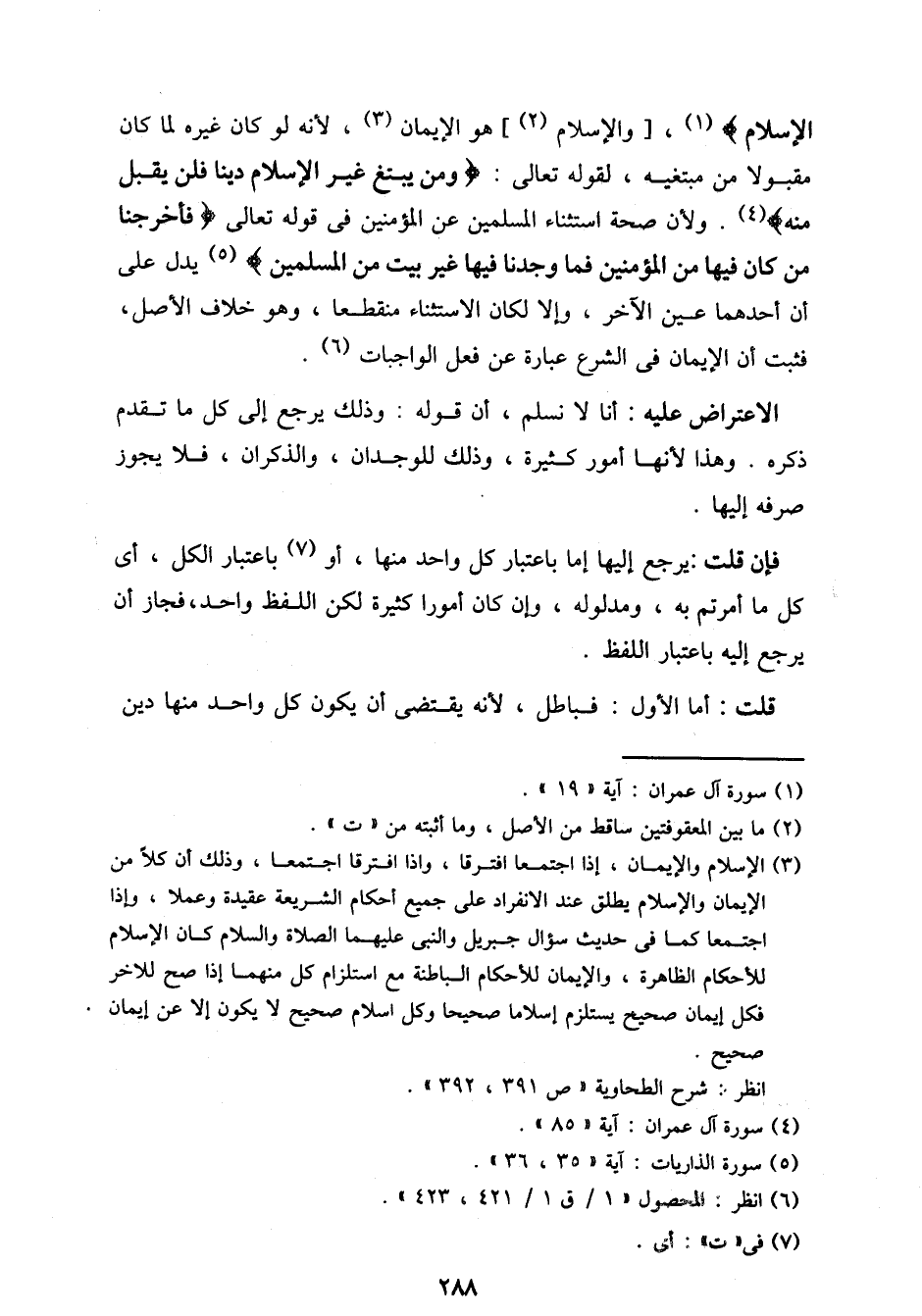 الإسلام ﴾ (١) ، [ والإسلام (٢) ] هو الإيمان (٣) ، لأنه لو كان غيره لما كان مقبولا من مبتغيه ، لقوله تعالى : ﴿ ومن يبتغ غير الإسلام دينا فلن يقبل منه﴾(٤) . ولأن صحة استثناء المسلمين عن المؤمنين فى قوله تعالى ﴿ فأخرجنا من كان فيها من المؤمنين فما وجدنا فيها غير بيت من المسلمين ﴾ (٥) يدل على أن أحدهما عين الآخر ، وإلا لكان الاستثناء منقطعا ، وهو خلاف الأصل، فثبت أن الإيمان فى الشرع عبارة عن فعل الواجبات (٦) .

الاعتراض عليه : أنا لا نسلم ، أن قوله : وذلك يرجع إلى كل ما تقدم ذكره . وهذا لأنها أمور كثيرة ، وذلك للوجدان ، والذكران ، فلا يجوز صرفه إليها .

فإن قلت :يرجع إليها إما باعتبار كل واحد منها ، أو (٧) باعتبار الكل ، أى كل ما أمرتم به ، ومدلوله ، وإن كان أمورا كثيرة لكن اللفظ واحد،فجاز أن يرجع إليه باعتبار اللفظ .

قلت : أما الأول : فباطل ، لأنه يقتضى أن يكون كل واحد منها دين

(١) سورة آل عمران : آية « ١٩ » .
(٢) ما بين المعقوفتين ساقط من الأصل ، وما أثبته من « ت » .
(٣) الإسلام والإيمان ، إذا اجتمعا افترقا ، واذا افترقا اجتمعا ، وذلك أن كلاً من الإيمان والإسلام يطلق عند الانفراد على جميع أحكام الشريعة عقيدة وعملا ، وإذا اجتمعا كما فى حديث سؤال جبريل والنبى عليهما الصلاة والسلام كان الإسلام للأحكام الظاهرة ، والإيمان للأحكام الباطنة مع استلزام كل منهما إذا صح للاخر فكل إيمان صحيح يستلزم إسلاما صحيحا وكل اسلام صحيح لا يكون إلا عن إيمان صحيح .
انظر : شرح الطحاوية « ص ٣٩١ ، ٣٩٢ » .
(٤) سورة آل عمران : آية « ٨٥ » .
(٥) سورة الذاريات : آية « ٣٥ ، ٣٦ » .
(٦) انظر : المحصول « ١ / ق ١ / ٤٢١ ، ٤٢٣ » .
(٧) فى« ت» : أى .

٢٨٨